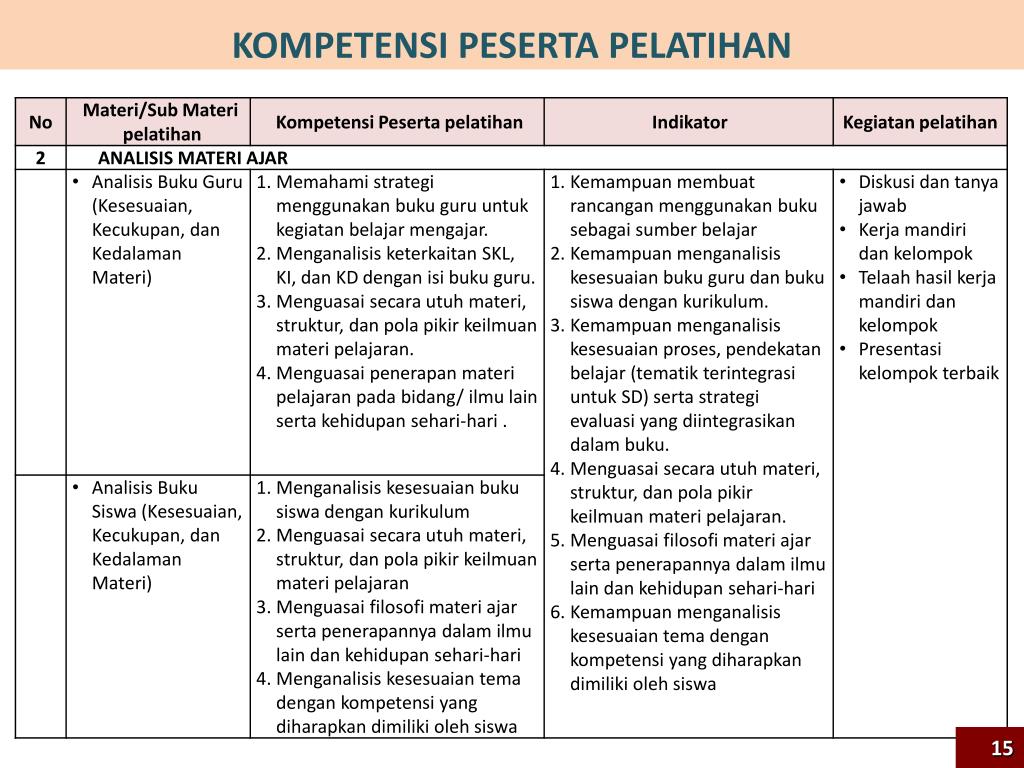 KOMPETENSI PESERTA PELATIHAN

| No | Materi/Sub Materi pelatihan | Kompetensi Peserta pelatihan | Indikator | Kegiatan pelatihan |
|---|---|---|---|---|
| 2 | ANALISIS MATERI AJAR | | | |
| | • Analisis Buku Guru (Kesesuaian, Kecukupan, dan Kedalaman Materi) | 1. Memahami strategi menggunakan buku guru untuk kegiatan belajar mengajar. 2. Menganalisis keterkaitan SKL, KI, dan KD dengan isi buku guru. 3. Menguasai secara utuh materi, struktur, dan pola pikir keilmuan materi pelajaran. 4. Menguasai penerapan materi pelajaran pada bidang/ ilmu lain serta kehidupan sehari-hari . | 1. Kemampuan membuat rancangan menggunakan buku sebagai sumber belajar 2. Kemampuan menganalisis kesesuaian buku guru dan buku siswa dengan kurikulum. 3. Kemampuan menganalisis kesesuaian proses, pendekatan belajar (tematik terintegrasi untuk SD) serta strategi evaluasi yang diintegrasikan dalam buku. 4. Menguasai secara utuh materi, struktur, dan pola pikir keilmuan materi pelajaran. 5. Menguasai filosofi materi ajar serta penerapannya dalam ilmu lain dan kehidupan sehari-hari 6. Kemampuan menganalisis kesesuaian tema dengan kompetensi yang diharapkan dimiliki oleh siswa | • Diskusi dan tanya jawab • Kerja mandiri dan kelompok • Telaah hasil kerja mandiri dan kelompok • Presentasi kelompok terbaik |
| | • Analisis Buku Siswa (Kesesuaian, Kecukupan, dan Kedalaman Materi) | 1. Menganalisis kesesuaian buku siswa dengan kurikulum 2. Menguasai secara utuh materi, struktur, dan pola pikir keilmuan materi pelajaran 3. Menguasai filosofi materi ajar serta penerapannya dalam ilmu lain dan kehidupan sehari-hari 4. Menganalisis kesesuaian tema dengan kompetensi yang diharapkan dimiliki oleh siswa | | |

15